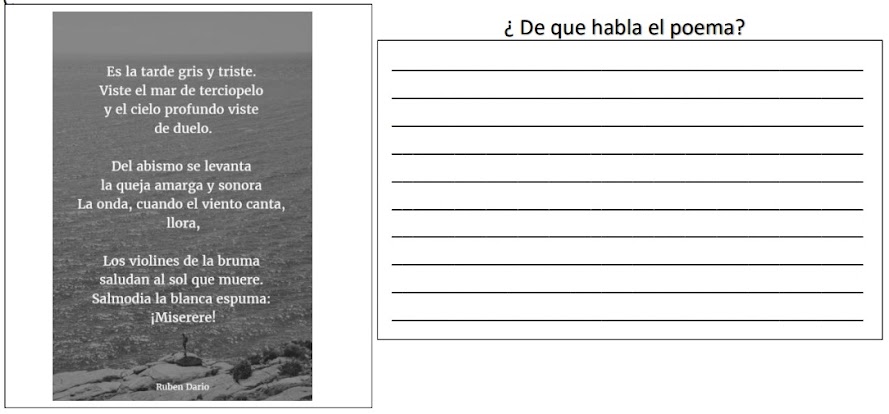 Es la tarde gris y triste.
Viste el mar de terciopelo
y el cielo profundo viste
de duelo.

Del abismo se levanta
la queja amarga y sonora
La onda, cuando el viento canta,
llora,

Los violines de la bruma
saludan al sol que muere.
Salmodia la blanca espuma:
¡Miserere!

Ruben Dario

¿ De que habla el poema?

____
____
____
____
____
____
____
____
____
____